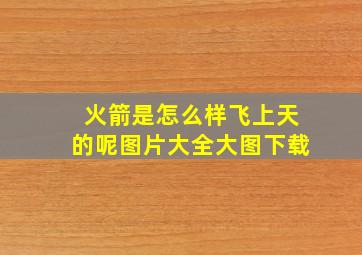 火箭是怎么样飞上天的呢图片大全大图下载